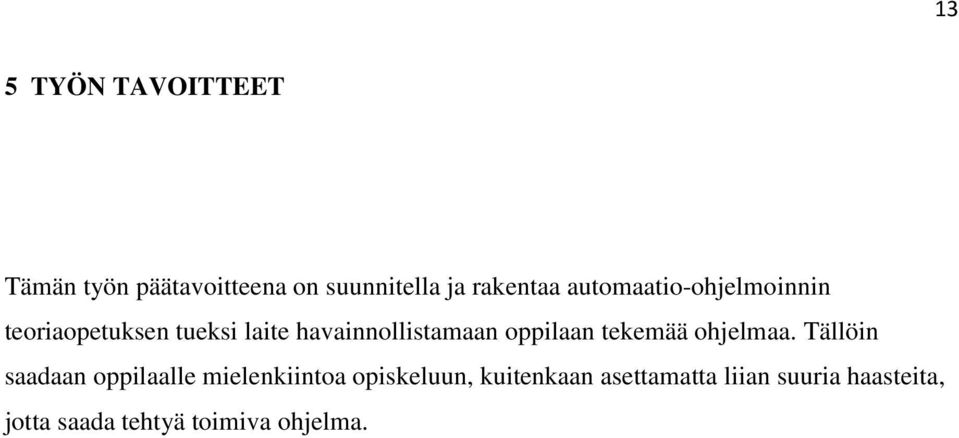 13

5 TYÖN TAVOITTEET

Tämän työn päätavoitteena on suunnitella ja rakentaa automaatio-ohjelmoinnin teoriaopetuksen tueksi laite havainnollistamaan oppilaan tekemää ohjelmaa. Tällöin saadaan oppilaalle mielenkiintoa opiskeluun, kuitenkaan asettamatta liian suuria haasteita, jotta saada tehtyä toimiva ohjelma.